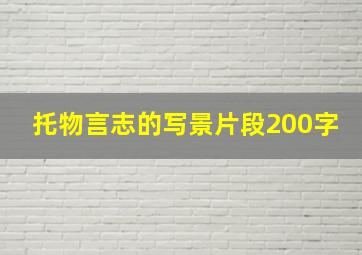 托物言志的写景片段200字